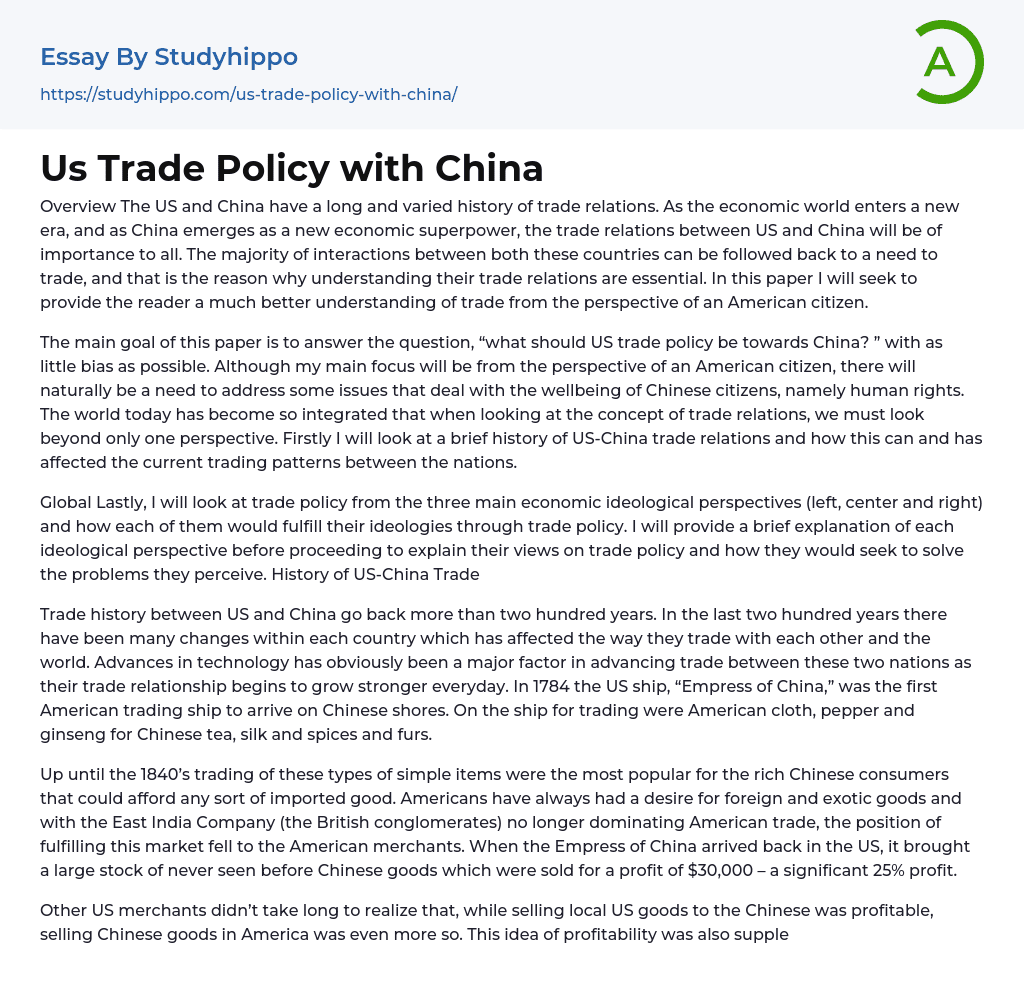 Essay By Studyhippo

https://studyhippo.com/us-trade-policy-with-china/

A

Us Trade Policy with China

Overview The US and China have a long and varied history of trade relations. As the economic world enters a new era, and as China emerges as a new economic superpower, the trade relations between US and China will be of importance to all. The majority of interactions between both these countries can be followed back to a need to trade, and that is the reason why understanding their trade relations are essential. In this paper I will seek to provide the reader a much better understanding of trade from the perspective of an American citizen.

The main goal of this paper is to answer the question, "what should US trade policy be towards China? " with as little bias as possible. Although my main focus will be from the perspective of an American citizen, there will naturally be a need to address some issues that deal with the wellbeing of Chinese citizens, namely human rights. The world today has become so integrated that when looking at the concept of trade relations, we must look beyond only one perspective. Firstly I will look at a brief history of US-China trade relations and how this can and has affected the current trading patterns between the nations.

Global Lastly, I will look at trade policy from the three main economic ideological perspectives (left, center and right) and how each of them would fulfill their ideologies through trade policy. I will provide a brief explanation of each ideological perspective before proceeding to explain their views on trade policy and how they would seek to solve the problems they perceive. History of US-China Trade

Trade history between US and China go back more than two hundred years. In the last two hundred years there have been many changes within each country which has affected the way they trade with each other and the world. Advances in technology has obviously been a major factor in advancing trade between these two nations as their trade relationship begins to grow stronger everyday. In 1784 the US ship, "Empress of China," was the first American trading ship to arrive on Chinese shores. On the ship for trading were American cloth, pepper and ginseng for Chinese tea, silk and spices and furs.

Up until the 1840's trading of these types of simple items were the most popular for the rich Chinese consumers that could afford any sort of imported good. Americans have always had a desire for foreign and exotic goods and with the East India Company (the British conglomerates) no longer dominating American trade, the position of fulfilling this market fell to the American merchants. When the Empress of China arrived back in the US, it brought a large stock of never seen before Chinese goods which were sold for a profit of $30,000 – a significant 25% profit.

Other US merchants didn't take long to realize that, while selling local US goods to the Chinese was profitable, selling Chinese goods in America was even more so. This idea of profitability was also supple